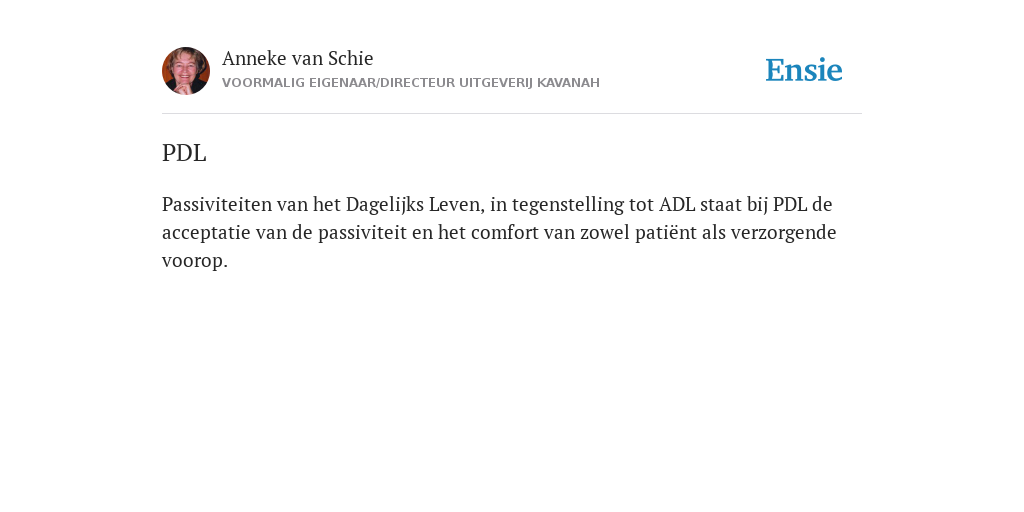 Anneke van Schie
VOORMALIG EIGENAAR/DIRECTEUR UITGEVERIJ KAVANAH

Ensie

PDL

Passiviteiten van het Dagelijks Leven, in tegenstelling tot ADL staat bij PDL de acceptatie van de passiviteit en het comfort van zowel patiënt als verzorgende voorop.